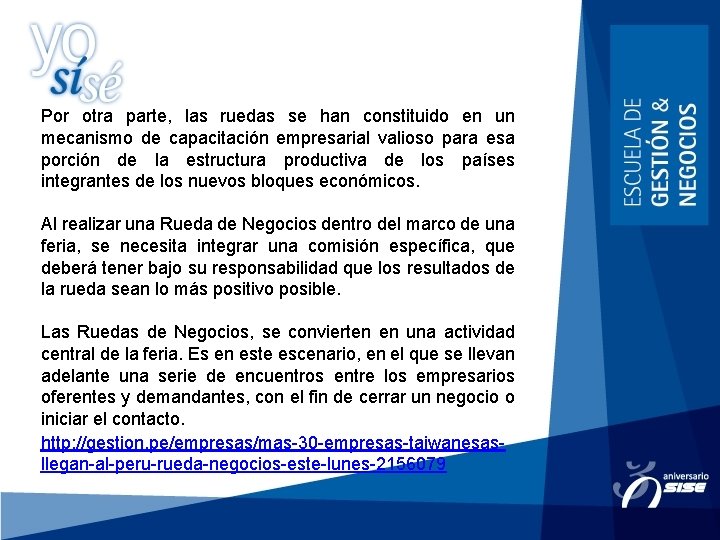 yo sí sé

Por otra parte, las ruedas se han constituido en un mecanismo de capacitación empresarial valioso para esa porción de la estructura productiva de los países integrantes de los nuevos bloques económicos.

Al realizar una Rueda de Negocios dentro del marco de una feria, se necesita integrar una comisión específica, que deberá tener bajo su responsabilidad que los resultados de la rueda sean lo más positivo posible.

Las Ruedas de Negocios, se convierten en una actividad central de la feria. Es en este escenario, en el que se llevan adelante una serie de encuentros entre los empresarios oferentes y demandantes, con el fin de cerrar un negocio o iniciar el contacto.

http://gestion.pe/empresas/mas-30-empresas-taiwanesas-llegan-al-peru-rueda-negocios-este-lunes-2156079

ESCUELA DE GESTIÓN & NEGOCIOS

aniversario SISE